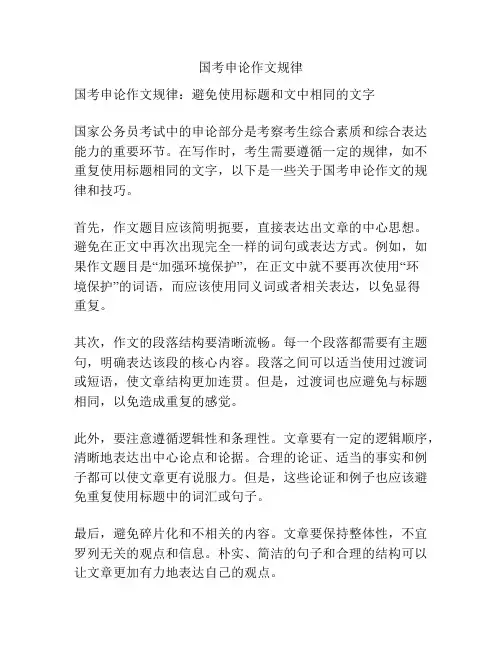 国考申论作文规律

国考申论作文规律：避免使用标题和文中相同的文字

国家公务员考试中的申论部分是考察考生综合素质和综合表达能力的重要环节。在写作时，考生需要遵循一定的规律，如不重复使用标题相同的文字，以下是一些关于国考申论作文的规律和技巧。

首先，作文题目应该简明扼要，直接表达出文章的中心思想。避免在正文中再次出现完全一样的词句或表达方式。例如，如果作文题目是“加强环境保护”，在正文中就不要再次使用“环境保护”的词语，而应该使用同义词或者相关表达，以免显得重复。

其次，作文的段落结构要清晰流畅。每一个段落都需要有主题句，明确表达该段的核心内容。段落之间可以适当使用过渡词或短语，使文章结构更加连贯。但是，过渡词也应避免与标题相同，以免造成重复的感觉。

此外，要注意遵循逻辑性和条理性。文章要有一定的逻辑顺序，清晰地表达出中心论点和论据。合理的论证、适当的事实和例子都可以使文章更有说服力。但是，这些论证和例子也应该避免重复使用标题中的词汇或句子。

最后，避免碎片化和不相关的内容。文章要保持整体性，不宜罗列无关的观点和信息。朴实、简洁的句子和合理的结构可以让文章更加有力地表达自己的观点。